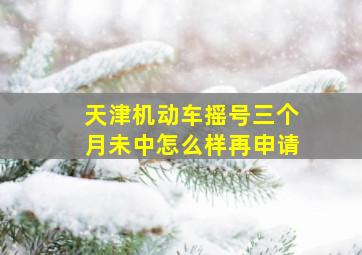 天津机动车摇号三个月未中怎么样再申请